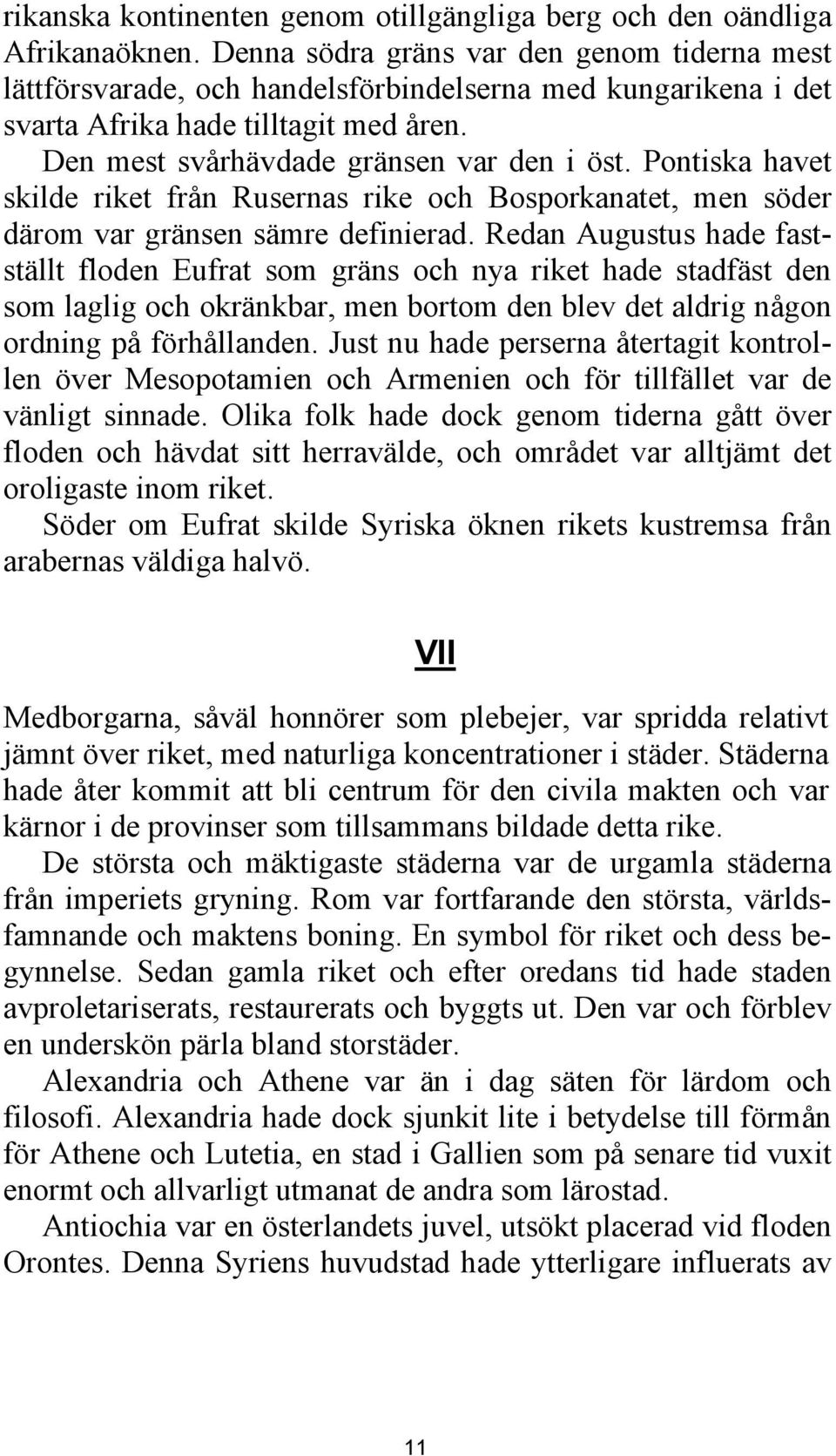 rikanska kontinenten genom otillgängliga berg och den oändliga Afrikanaöknen. Denna södra gräns var den genom tiderna mest lättförsvarade, och handelsförbindelserna med kungarikena i det svarta Afrika hade tilltagit med åren.

Den mest svårhävdade gränsen var den i öst. Pontiska havet skilde riket från Rusernas rike och Bosporkanatet, men söder därom var gränsen sämre definierad. Redan Augustus hade fastställt floden Eufrat som gräns och nya riket hade stadfäst den som laglig och okränkbar, men bortom den blev det aldrig någon ordning på förhållanden. Just nu hade perserna återtagit kontrollen över Mesopotamien och Armenien och för tillfället var de vänligt sinnade. Olika folk hade dock genom tiderna gått över floden och hävdat sitt herravälde, och området var alltjämt det oroligaste inom riket.

Söder om Eufrat skilde Syriska öknen rikets kustremsa från arabernas väldiga halvö.

VII

Medborgarna, såväl honnörer som plebejer, var spridda relativt jämnt över riket, med naturliga koncentrationer i städer. Städerna hade åter kommit att bli centrum för den civila makten och var kärnor i de provinser som tillsammans bildade detta rike.

De största och mäktigaste städerna var de urgamla städerna från imperiets gryning. Rom var fortfarande den största, världsfamnande och maktens boning. En symbol för riket och dess begynnelse. Sedan gamla riket och efter oredans tid hade staden avproletariserats, restaurerats och byggts ut. Den var och förblev en underskön pärla bland storstäder.

Alexandria och Athene var än i dag säten för lärdom och filosofi. Alexandria hade dock sjunkit lite i betydelse till förmån för Athene och Lutetia, en stad i Gallien som på senare tid vuxit enormt och allvarligt utmanat de andra som lärostad.

Antiochia var en österlandets juvel, utsökt placerad vid floden Orontes. Denna Syriens huvudstad hade ytterligare influerats av

11